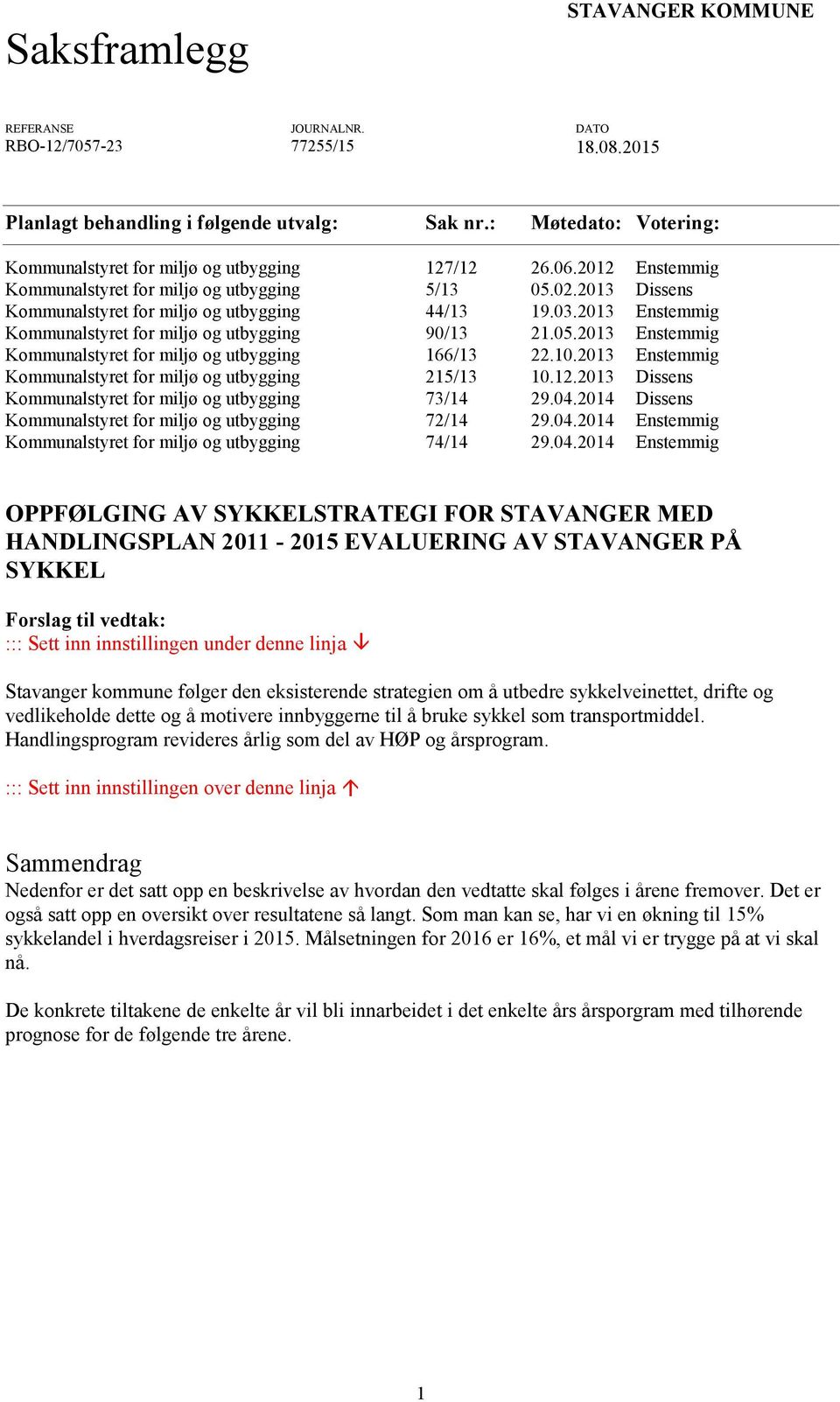 STAVANGER KOMMUNE

Saksframlegg

| REFERANSE | JOURNALNR. | DATO |
|---|---|---|
| RBO-12/7057-23 | 77255/15 | 18.08.2015 |

| Planlagt behandling i følgende utvalg: | Sak nr.: | Møtedato: | Votering: |
|---|---|---|---|
| Kommunalstyret for miljø og utbygging | 127/12 | 26.06.2012 | Enstemmig |
| Kommunalstyret for miljø og utbygging | 5/13 | 05.02.2013 | Dissens |
| Kommunalstyret for miljø og utbygging | 44/13 | 19.03.2013 | Enstemmig |
| Kommunalstyret for miljø og utbygging | 90/13 | 21.05.2013 | Enstemmig |
| Kommunalstyret for miljø og utbygging | 166/13 | 22.10.2013 | Enstemmig |
| Kommunalstyret for miljø og utbygging | 215/13 | 10.12.2013 | Dissens |
| Kommunalstyret for miljø og utbygging | 73/14 | 29.04.2014 | Dissens |
| Kommunalstyret for miljø og utbygging | 72/14 | 29.04.2014 | Enstemmig |
| Kommunalstyret for miljø og utbygging | 74/14 | 29.04.2014 | Enstemmig |

OPPFØLGING AV SYKKELSTRATEGI FOR STAVANGER MED HANDLINGSPLAN 2011 - 2015 EVALUERING AV STAVANGER PÅ SYKKEL

Forslag til vedtak:
::: Sett inn innstillingen under denne linja ↓

Stavanger kommune følger den eksisterende strategien om å utbedre sykkelveinettet, drifte og vedlikeholde dette og å motivere innbyggerne til å bruke sykkel som transportmiddel. Handlingsprogram revideres årlig som del av HØP og årsprogram.

::: Sett inn innstillingen over denne linja ↑

Sammendrag
Nedenfor er det satt opp en beskrivelse av hvordan den vedtatte skal følges i årene fremover. Det er også satt opp en oversikt over resultatene så langt. Som man kan se, har vi en økning til 15% sykkelandel i hverdagsreiser i 2015. Målsetningen for 2016 er 16%, et mål vi er trygge på at vi skal nå.

De konkrete tiltakene de enkelte år vil bli innarbeidet i det enkelte års årsporgram med tilhørende prognose for de følgende tre årene.

1